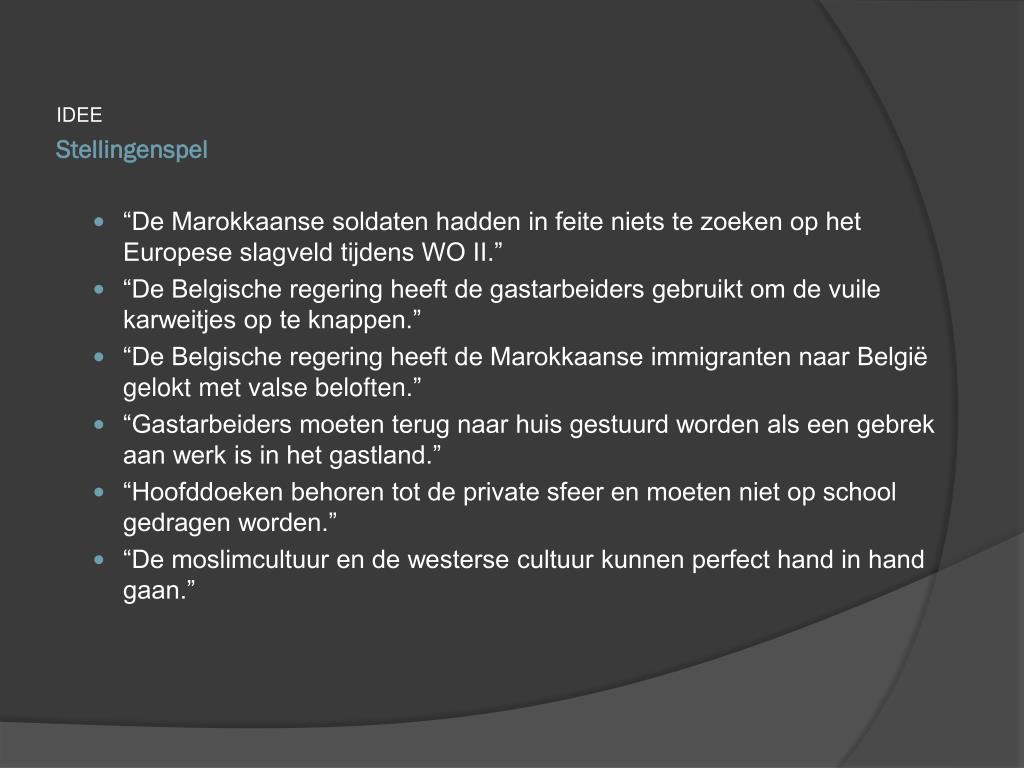 IDEE
Stellingenspel

• "De Marokkaanse soldaten hadden in feite niets te zoeken op het Europese slagveld tijdens WO II."
• "De Belgische regering heeft de gastarbeiders gebruikt om de vuile karweitjes op te knappen."
• "De Belgische regering heeft de Marokkaanse immigranten naar België gelokt met valse beloften."
• "Gastarbeiders moeten terug naar huis gestuurd worden als een gebrek aan werk is in het gastland."
• "Hoofddoeken behoren tot de private sfeer en moeten niet op school gedragen worden."
• "De moslimcultuur en de westerse cultuur kunnen perfect hand in hand gaan."